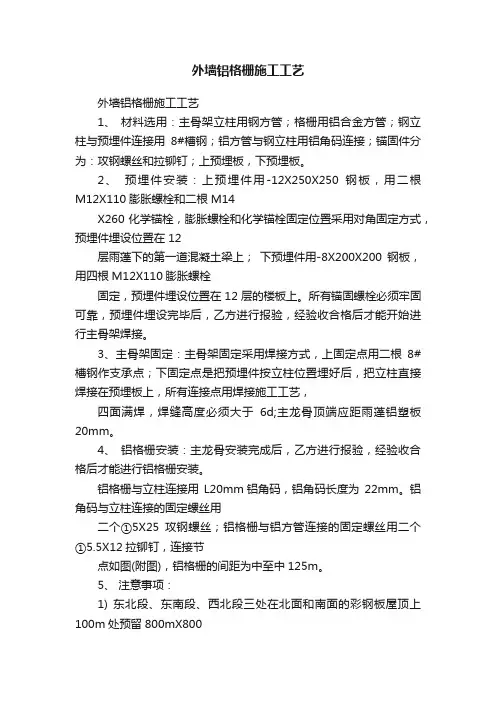 外墙铝格栅施工工艺

外墙铝格栅施工工艺

1、 材料选用：主骨架立柱用钢方管；格栅用铝合金方管；钢立柱与预埋件连接用 8#槽钢；铝方管与钢立柱用铝角码连接；锚固件分为：攻钢螺丝和拉铆钉；上预埋板，下预埋板。

2、 预埋件安装：上预埋件用-12X250X250 钢板，用二根 M12X110 膨胀螺栓和二根 M14

X260 化学锚栓，膨胀螺栓和化学锚栓固定位置采用对角固定方式，预埋件埋设位置在 12

层雨蓬下的第一道混凝土梁上； 下预埋件用-8X200X200 钢板，用四根 M12X110 膨胀螺栓

固定，预埋件埋设位置在 12 层的楼板上。所有锚固螺栓必须牢固可靠，预埋件埋设完毕后，乙方进行报验，经验收合格后才能开始进行主骨架焊接。

3、主骨架固定：主骨架固定采用焊接方式，上固定点用二根 8#槽钢作支承点；下固定点是把预埋件按立柱位置埋好后，把立柱直接焊接在预埋板上，所有连接点用焊接施工工艺，

四面满焊，焊缝高度必须大于 6d;主龙骨顶端应距雨蓬铝塑板 20mm。

4、 铝格栅安装：主龙骨安装完成后，乙方进行报验，经验收合格后才能进行铝格栅安装。

铝格栅与立柱连接用 L20mm 铝角码，铝角码长度为 22mm。铝角码与立柱连接的固定螺丝用

二个①5X25 攻钢螺丝；铝格栅与铝方管连接的固定螺丝用二个①5.5X12 拉铆钉，连接节

点如图(附图)，铝格栅的间距为中至中 125m。

5、 注意事项：

1) 东北段、东南段、西北段三处在北面和南面的彩钢板屋顶上 100m 处预留 800mX800